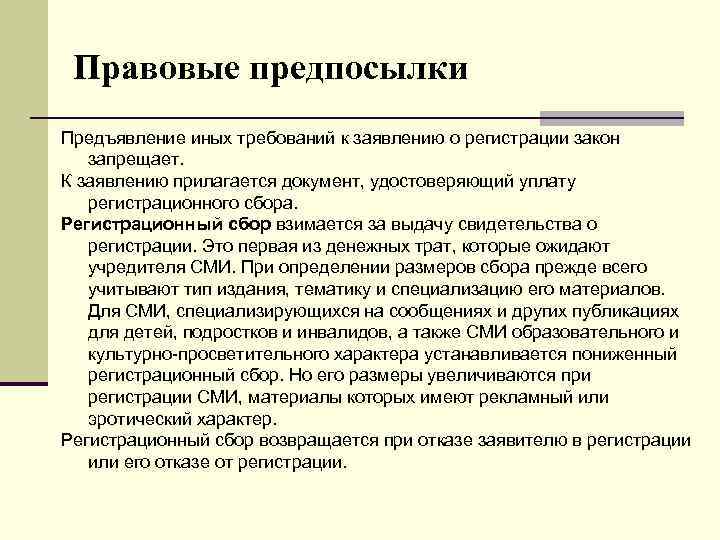 Правовые предпосылки

Предъявление иных требований к заявлению о регистрации закон запрещает.

К заявлению прилагается документ, удостоверяющий уплату регистрационного сбора.

Регистрационный сбор взимается за выдачу свидетельства о регистрации. Это первая из денежных трат, которые ожидают учредителя СМИ. При определении размеров сбора прежде всего учитывают тип издания, тематику и специализацию его материалов. Для СМИ, специализирующихся на сообщениях и других публикациях для детей, подростков и инвалидов, а также СМИ образовательного и культурно-просветительного характера устанавливается пониженный регистрационный сбор. Но его размеры увеличиваются при регистрации СМИ, материалы которых имеют рекламный или эротический характер.

Регистрационный сбор возвращается при отказе заявителю в регистрации или его отказе от регистрации.